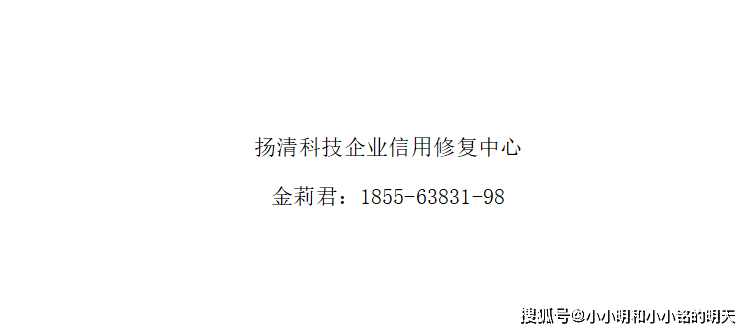 扬清科技企业信用修复中心

金莉君：1855-63831-98

搜狐号@小小明和小小铭的明天